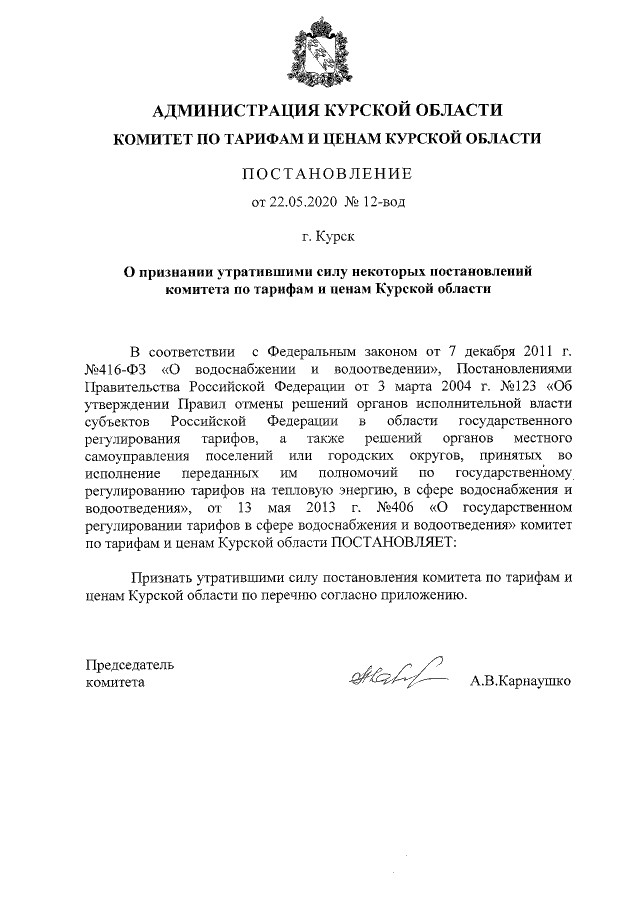 АДМИНИСТРАЦИЯ КУРСКОЙ ОБЛАСТИ

КОМИТЕТ ПО ТАРИФАМ И ЦЕНАМ КУРСКОЙ ОБЛАСТИ

ПОСТАНОВЛЕНИЕ

от 22.05.2020 № 12-вод

г. Курск

О признании утратившими силу некоторых постановлений комитета по тарифам и ценам Курской области

В соответствии с Федеральным законом от 7 декабря 2011 г. №416-ФЗ «О водоснабжении и водоотведении», Постановлениями Правительства Российской Федерации от 3 марта 2004 г. №123 «Об утверждении Правил отмены решений органов исполнительной власти субъектов Российской Федерации в области государственного регулирования тарифов, а также решений органов местного самоуправления поселений или городских округов, принятых во исполнение переданных им полномочий по государственному регулированию тарифов на тепловую энергию, в сфере водоснабжения и водоотведения», от 13 мая 2013 г. №406 «О государственном регулировании тарифов в сфере водоснабжения и водоотведения» комитет по тарифам и ценам Курской области ПОСТАНОВЛЯЕТ:

Признать утратившими силу постановления комитета по тарифам и ценам Курской области по перечню согласно приложению.

Председатель
комитета

А.В.Карнаушко